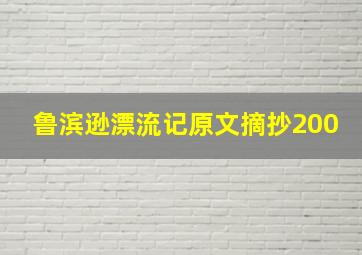 鲁滨逊漂流记原文摘抄200